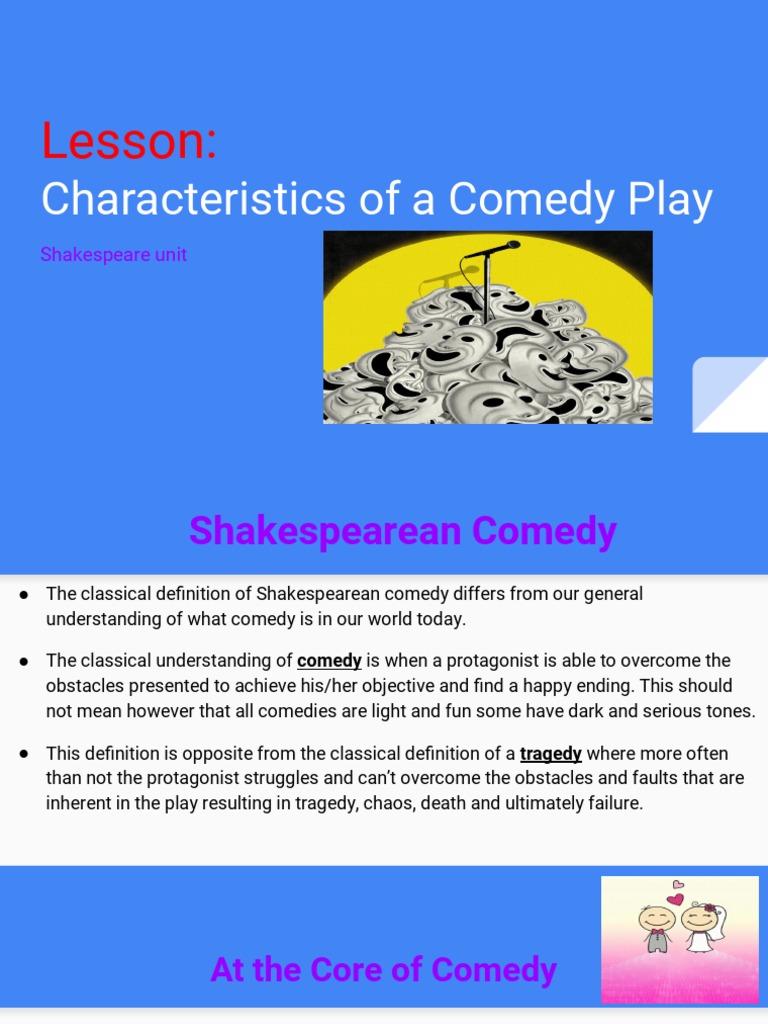 Lesson:
Characteristics of a Comedy Play

Shakespeare unit

Shakespearean Comedy

• The classical definition of Shakespearean comedy differs from our general understanding of what comedy is in our world today.

• The classical understanding of comedy is when a protagonist is able to overcome the obstacles presented to achieve his/her objective and find a happy ending. This should not mean however that all comedies are light and fun some have dark and serious tones.

• This definition is opposite from the classical definition of a tragedy where more often than not the protagonist struggles and can't overcome the obstacles and faults that are inherent in the play resulting in tragedy, chaos, death and ultimately failure.

At the Core of Comedy